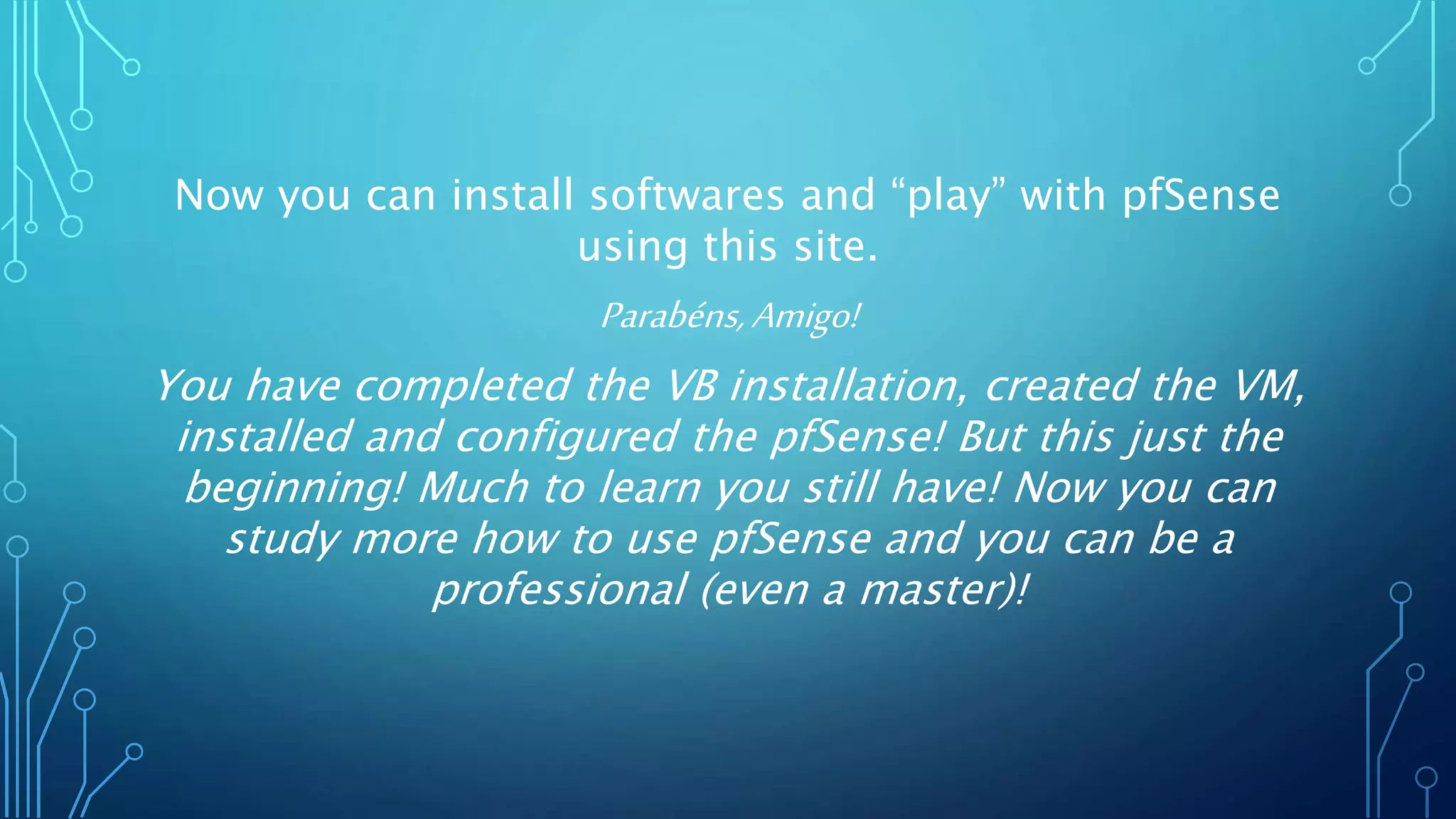 Now you can install softwares and “play” with pfSense using this site.

Parabéns, Amigo!

You have completed the VB installation, created the VM, installed and configured the pfSense! But this just the beginning! Much to learn you still have! Now you can study more how to use pfSense and you can be a professional (even a master)!